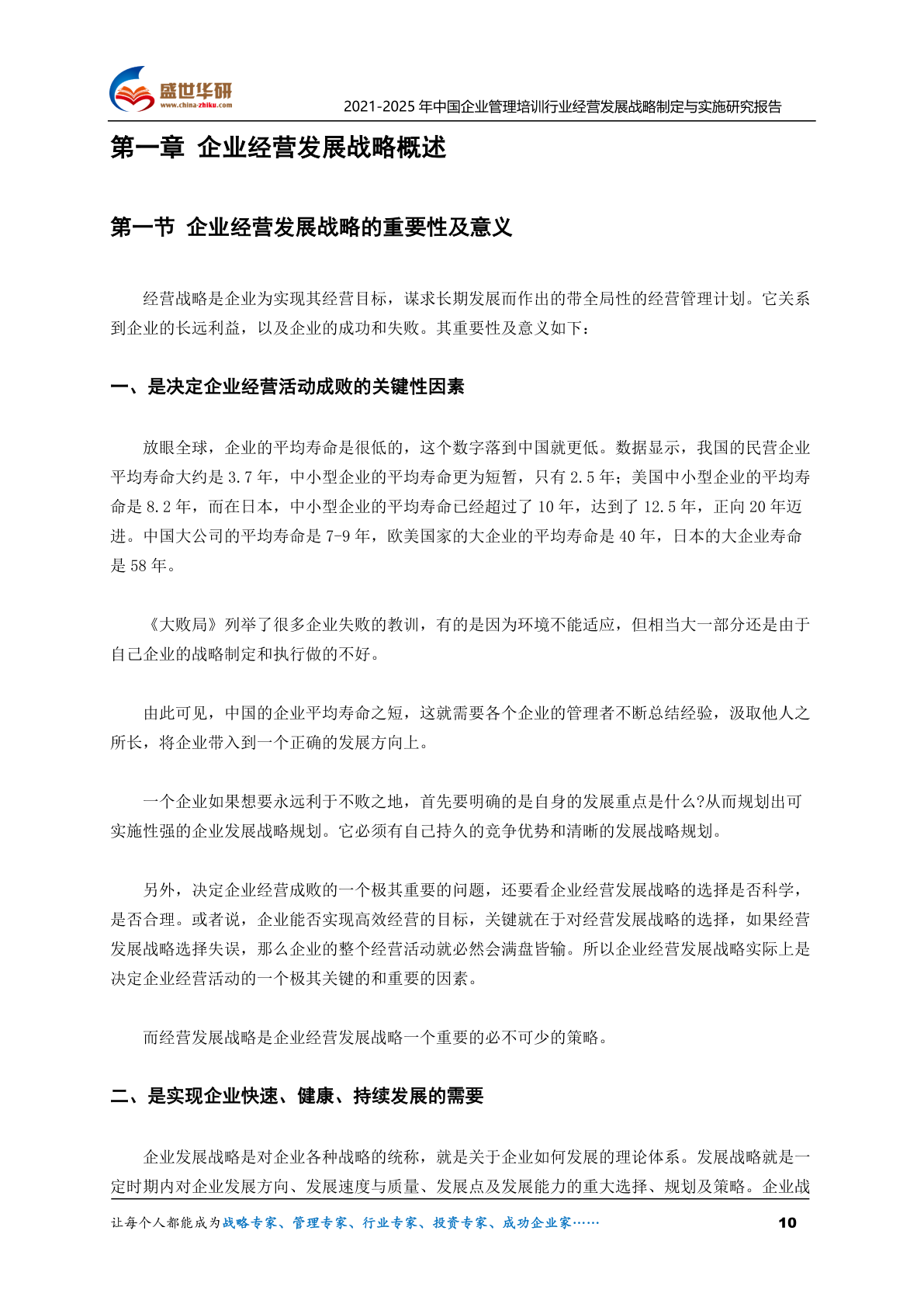 盛世华研
www.china-zhiku.com
2021-2025 年中国企业管理培训行业经营发展战略制定与实施研究报告

第一章 企业经营发展战略概述

第一节 企业经营发展战略的重要性及意义

经营战略是企业为实现其经营目标，谋求长期发展而作出的带全局性的经营管理计划。它关系到企业的长远利益，以及企业的成功和失败。其重要性及意义如下：

一、是决定企业经营活动成败的关键性因素

放眼全球，企业的平均寿命是很低的，这个数字落到中国就更低。数据显示，我国的民营企业平均寿命大约是 3.7 年，中小型企业的平均寿命更为短暂，只有 2.5 年；美国中小型企业的平均寿命是 8.2 年，而在日本，中小型企业的平均寿命已经超过了 10 年，达到了 12.5 年，正向 20 年迈进。中国大公司的平均寿命是 7-9 年，欧美国家的大企业的平均寿命是 40 年，日本的大企业寿命是 58 年。

《大败局》列举了很多企业失败的教训，有的是因为环境不能适应，但相当大一部分还是由于自己企业的战略制定和执行做的不好。

由此可见，中国的企业平均寿命之短，这就需要各个企业的管理者不断总结经验，汲取他人之所长，将企业带入到一个正确的发展方向上。

一个企业如果想要永远利于不败之地，首先要明确的是自身的发展重点是什么?从而规划出可实施性强的企业发展战略规划。它必须有自己持久的竞争优势和清晰的发展战略规划。

另外，决定企业经营成败的一个极其重要的问题，还要看企业经营发展战略的选择是否科学，是否合理。或者说，企业能否实现高效经营的目标，关键就在于对经营发展战略的选择，如果经营发展战略选择失误，那么企业的整个经营活动就必然会满盘皆输。所以企业经营发展战略实际上是决定企业经营活动的一个极其关键的和重要的因素。

而经营发展战略是企业经营发展战略一个重要的必不可少的策略。

二、是实现企业快速、健康、持续发展的需要

企业发展战略是对企业各种战略的统称，就是关于企业如何发展的理论体系。发展战略就是一定时期内对企业发展方向、发展速度与质量、发展点及发展能力的重大选择、规划及策略。企业战

让每个人都能成为战略专家、管理专家、行业专家、投资专家、成功企业家…… 10